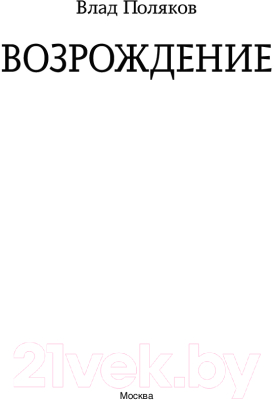 Влад Поляков

ВОЗРОЖДЕНИЕ

21vek.by

Москва